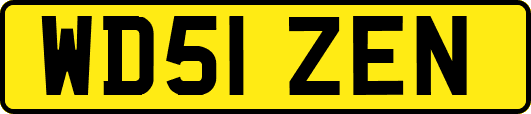 WD51 ZEN